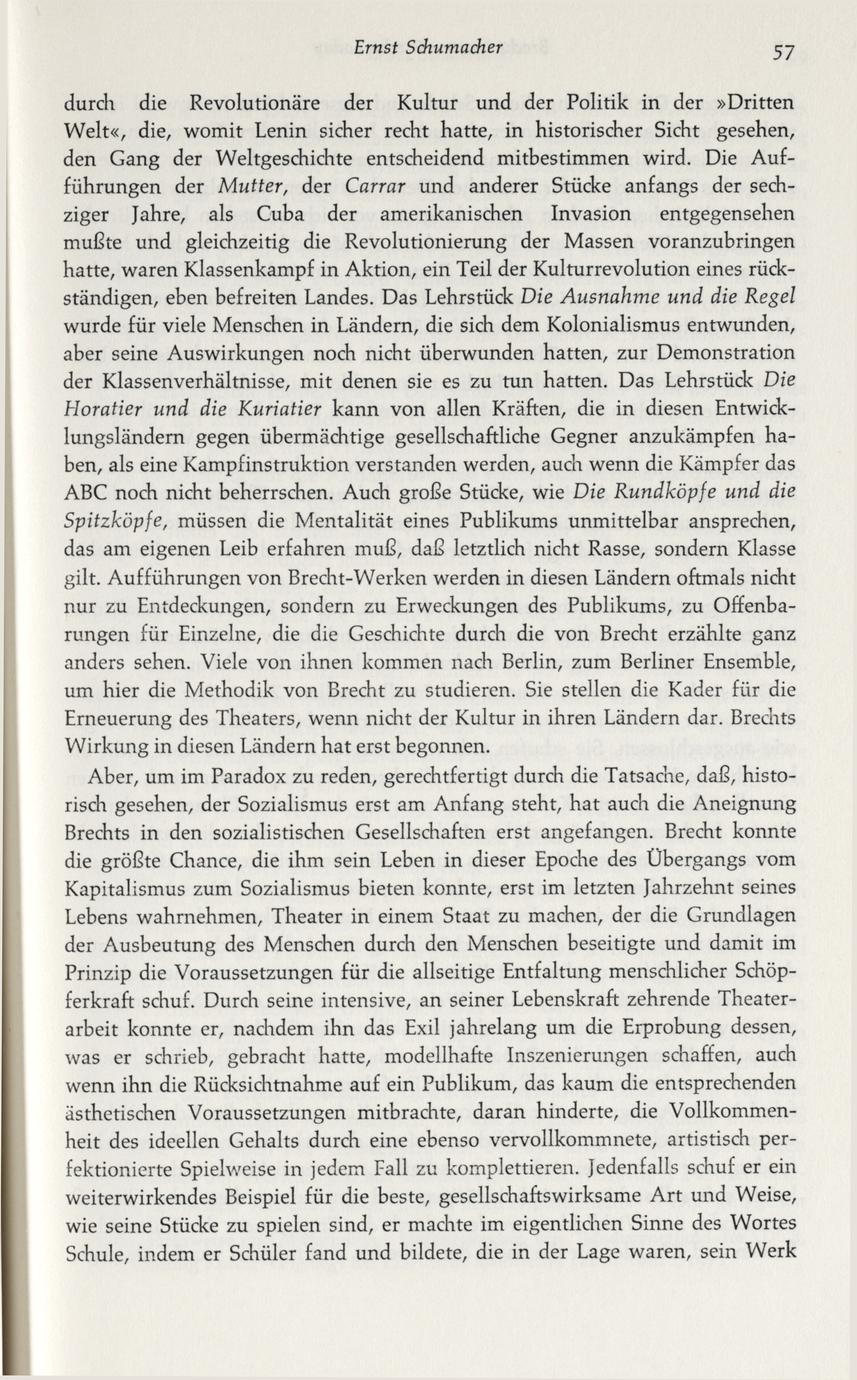 Ernst Schumacher 57

durch die Revolutionäre der Kultur und der Politik in der »Dritten Welt«, die, womit Lenin sicher recht hatte, in historischer Sicht gesehen, den Gang der Weltgeschichte entscheidend mitbestimmen wird. Die Aufführungen der Mutter, der Carrar und anderer Stücke anfangs der sechziger Jahre, als Cuba der amerikanischen Invasion entgegensehen mußte und gleichzeitig die Revolutionierung der Massen voranzubringen hatte, waren Klassenkampf in Aktion, ein Teil der Kulturrevolution eines rückständigen, eben befreiten Landes. Das Lehrstück Die Ausnahme und die Regel wurde für viele Menschen in Ländern, die sich dem Kolonialismus entwunden, aber seine Auswirkungen noch nicht überwunden hatten, zur Demonstration der Klassenverhältnisse, mit denen sie es zu tun hatten. Das Lehrstück Die Horatier und die Kuriatier kann von allen Kräften, die in diesen Entwicklungsländern gegen übermächtige gesellschaftliche Gegner anzukämpfen haben, als eine Kampfinstruktion verstanden werden, auch wenn die Kämpfer das ABC noch nicht beherrschen. Auch große Stücke, wie Die Rundköpfe und die Spitzköpfe, müssen die Mentalität eines Publikums unmittelbar ansprechen, das am eigenen Leib erfahren muß, daß letztlich nicht Rasse, sondern Klasse gilt. Aufführungen von Brecht-Werken werden in diesen Ländern oftmals nicht nur zu Entdeckungen, sondern zu Erweckungen des Publikums, zu Offenbarungen für Einzelne, die die Geschichte durch die von Brecht erzählte ganz anders sehen. Viele von ihnen kommen nach Berlin, zum Berliner Ensemble, um hier die Methodik von Brecht zu studieren. Sie stellen die Kader für die Erneuerung des Theaters, wenn nicht der Kultur in ihren Ländern dar. Brechts Wirkung in diesen Ländern hat erst begonnen.

Aber, um im Paradox zu reden, gerechtfertigt durch die Tatsache, daß, historisch gesehen, der Sozialismus erst am Anfang steht, hat auch die Aneignung Brechts in den sozialistischen Gesellschaften erst angefangen. Brecht konnte die größte Chance, die ihm sein Leben in dieser Epoche des Übergangs vom Kapitalismus zum Sozialismus bieten konnte, erst im letzten Jahrzehnt seines Lebens wahrnehmen, Theater in einem Staat zu machen, der die Grundlagen der Ausbeutung des Menschen durch den Menschen beseitigte und damit im Prinzip die Voraussetzungen für die allseitige Entfaltung menschlicher Schöpferkraft schuf. Durch seine intensive, an seiner Lebenskraft zehrende Theaterarbeit konnte er, nachdem ihn das Exil jahrelang um die Erprobung dessen, was er schrieb, gebracht hatte, modellhafte Inszenierungen schaffen, auch wenn ihn die Rücksichtnahme auf ein Publikum, das kaum die entsprechenden ästhetischen Voraussetzungen mitbrachte, daran hinderte, die Vollkommenheit des ideellen Gehalts durch eine ebenso vervollkommnete, artistisch perfektionierte Spielweise in jedem Fall zu komplettieren. Jedenfalls schuf er ein weiterwirkendes Beispiel für die beste, gesellschaftswirksame Art und Weise, wie seine Stücke zu spielen sind, er machte im eigentlichen Sinne des Wortes Schule, indem er Schüler fand und bildete, die in der Lage waren, sein Werk